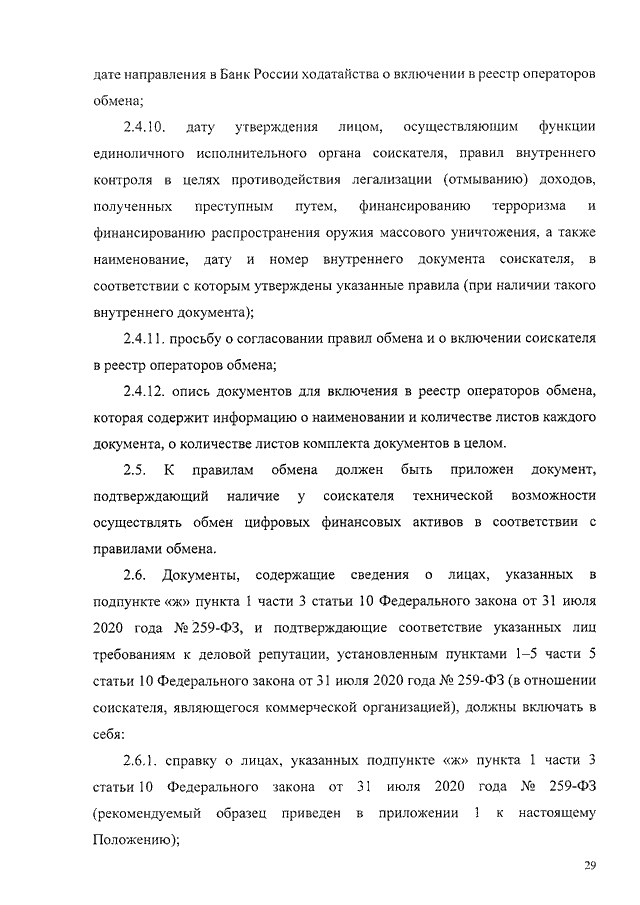 дате направления в Банк России ходатайства о включении в реестр операторов обмена;

2.4.10. дату утверждения лицом, осуществляющим функции единоличного исполнительного органа соискателя, правил внутреннего контроля в целях противодействия легализации (отмыванию) доходов, полученных преступным путем, финансированию терроризма и финансированию распространения оружия массового уничтожения, а также наименование, дату и номер внутреннего документа соискателя, в соответствии с которым утверждены указанные правила (при наличии такого внутреннего документа);

2.4.11. просьбу о согласовании правил обмена и о включении соискателя в реестр операторов обмена;

2.4.12. опись документов для включения в реестр операторов обмена, которая содержит информацию о наименовании и количестве листов каждого документа, о количестве листов комплекта документов в целом.

2.5. К правилам обмена должен быть приложен документ, подтверждающий наличие у соискателя технической возможности осуществлять обмен цифровых финансовых активов в соответствии с правилами обмена.

2.6. Документы, содержащие сведения о лицах, указанных в подпункте «ж» пункта 1 части 3 статьи 10 Федерального закона от 31 июля 2020 года № 259-ФЗ, и подтверждающие соответствие указанных лиц требованиям к деловой репутации, установленным пунктами 1–5 части 5 статьи 10 Федерального закона от 31 июля 2020 года № 259-ФЗ (в отношении соискателя, являющегося коммерческой организацией), должны включать в себя:

2.6.1. справку о лицах, указанных подпункте «ж» пункта 1 части 3 статьи 10 Федерального закона от 31 июля 2020 года № 259-ФЗ (рекомендуемый образец приведен в приложении 1 к настоящему Положению);

29